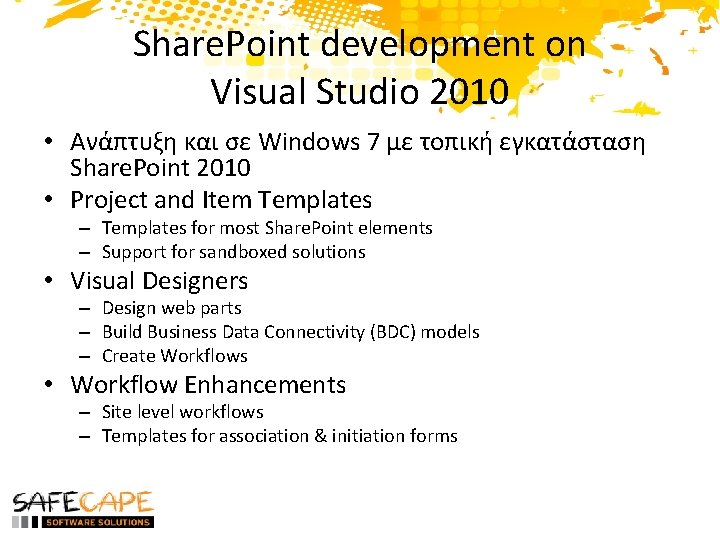 SharePoint development on Visual Studio 2010

• Ανάπτυξη και σε Windows 7 με τοπική εγκατάσταση SharePoint 2010
• Project and Item Templates
– Templates for most SharePoint elements
– Support for sandboxed solutions
• Visual Designers
– Design web parts
– Build Business Data Connectivity (BDC) models
– Create Workflows
• Workflow Enhancements
– Site level workflows
– Templates for association & initiation forms

SAFECAPE
SOFTWARE SOLUTIONS